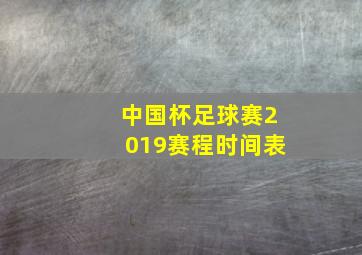 中国杯足球赛2019赛程时间表